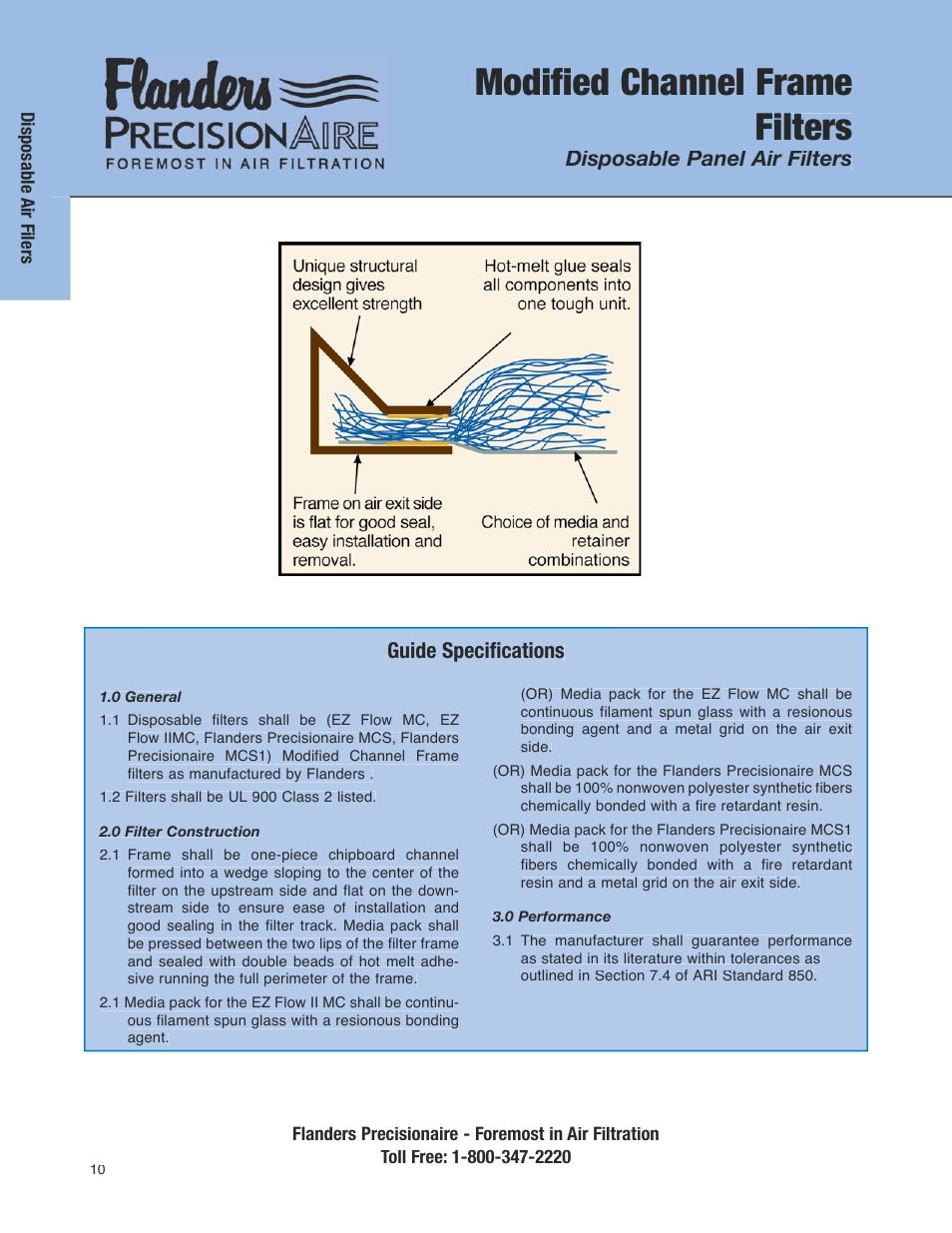 Disposable Air Filers

Flanders
PRECISIONAIRE
FOREMOST IN AIR FILTRATION

Modified Channel Frame Filters
Disposable Panel Air Filters

Unique structural design gives excellent strength

Hot-melt glue seals all components into one tough unit.

Frame on air exit side is flat for good seal, easy installation and removal.

Choice of media and retainer combinations

Guide Specifications

1.0 General

1.1 Disposable filters shall be (EZ Flow MC, EZ Flow IIMC, Flanders Precisionaire MCS, Flanders Precisionaire MCS1) Modified Channel Frame filters as manufactured by Flanders .

1.2 Filters shall be UL 900 Class 2 listed.

2.0 Filter Construction

2.1 Frame shall be one-piece chipboard channel formed into a wedge sloping to the center of the filter on the upstream side and flat on the downstream side to ensure ease of installation and good sealing in the filter track. Media pack shall be pressed between the two lips of the filter frame and sealed with double beads of hot melt adhesive running the full perimeter of the frame.

2.1 Media pack for the EZ Flow II MC shall be continuous filament spun glass with a resionous bonding agent.

(OR) Media pack for the EZ Flow MC shall be continuous filament spun glass with a resionous bonding agent and a metal grid on the air exit side.

(OR) Media pack for the Flanders Precisionaire MCS shall be 100% nonwoven polyester synthetic fibers chemically bonded with a fire retardant resin.

(OR) Media pack for the Flanders Precisionaire MCS1 shall be 100% nonwoven polyester synthetic fibers chemically bonded with a fire retardant resin and a metal grid on the air exit side.

3.0 Performance

3.1 The manufacturer shall guarantee performance as stated in its literature within tolerances as outlined in Section 7.4 of ARI Standard 850.

Flanders Precisionaire - Foremost in Air Filtration
Toll Free: 1-800-347-2220

10